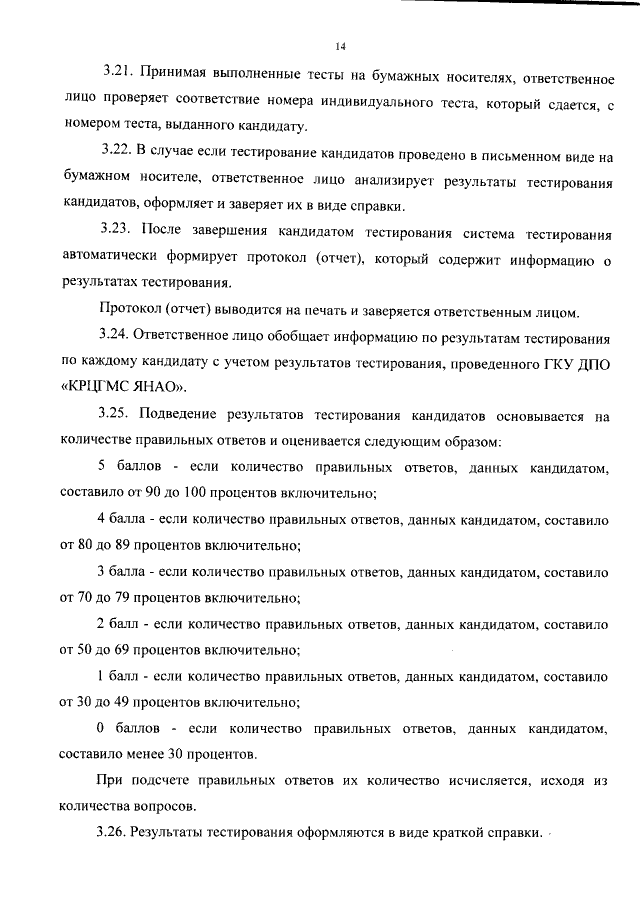 14

3.21. Принимая выполненные тесты на бумажных носителях, ответственное лицо проверяет соответствие номера индивидуального теста, который сдается, с номером теста, выданного кандидату.

3.22. В случае если тестирование кандидатов проведено в письменном виде на бумажном носителе, ответственное лицо анализирует результаты тестирования кандидатов, оформляет и заверяет их в виде справки.

3.23. После завершения кандидатом тестирования система тестирования автоматически формирует протокол (отчет), который содержит информацию о результатах тестирования.

Протокол (отчет) выводится на печать и заверяется ответственным лицом.

3.24. Ответственное лицо обобщает информацию по результатам тестирования по каждому кандидату с учетом результатов тестирования, проведенного ГКУ ДПО «КРЦГМС ЯНАО».

3.25. Подведение результатов тестирования кандидатов основывается на количестве правильных ответов и оценивается следующим образом:

5 баллов - если количество правильных ответов, данных кандидатом, составило от 90 до 100 процентов включительно;

4 балла - если количество правильных ответов, данных кандидатом, составило от 80 до 89 процентов включительно;

3 балла - если количество правильных ответов, данных кандидатом, составило от 70 до 79 процентов включительно;

2 балл - если количество правильных ответов, данных кандидатом, составило от 50 до 69 процентов включительно;

1 балл - если количество правильных ответов, данных кандидатом, составило от 30 до 49 процентов включительно;

0 баллов - если количество правильных ответов, данных кандидатом, составило менее 30 процентов.

При подсчете правильных ответов их количество исчисляется, исходя из количества вопросов.

3.26. Результаты тестирования оформляются в виде краткой справки.